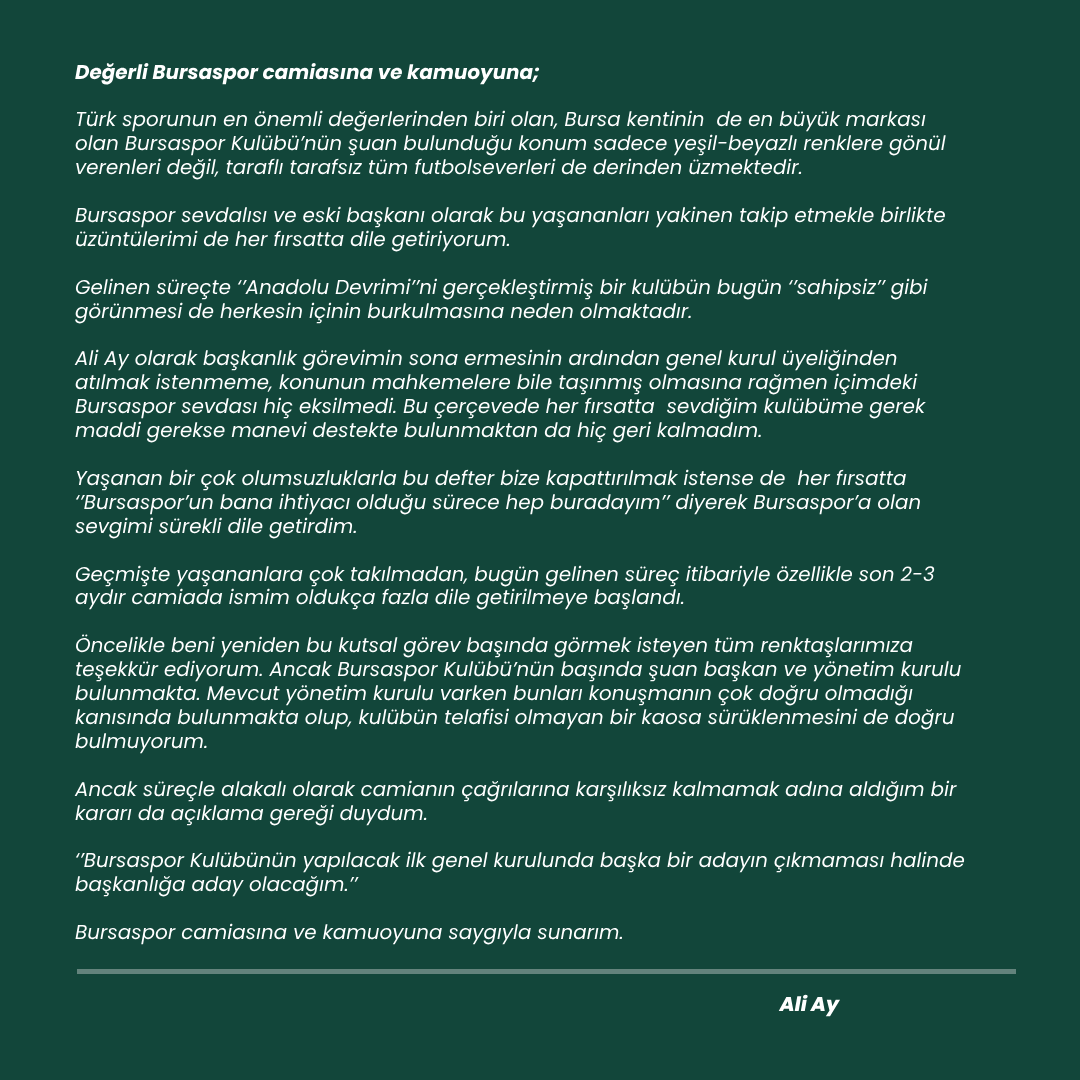 Değerli Bursaspor camiasına ve kamuoyuna;

Türk sporunun en önemli değerlerinden biri olan, Bursa kentinin de en büyük markası olan Bursaspor Kulübü'nün şuan bulunduğu konum sadece yeşil-beyazlı renklere gönül verenleri değil, taraflı tarafsız tüm futbolseverleri de derinden üzmektedir.

Bursaspor sevdalısı ve eski başkanı olarak bu yaşananları yakinen takip etmekle birlikte üzüntülerimi de her fırsatta dile getiriyorum.

Gelinen süreçte ''Anadolu Devrimi''ni gerçekleştirmiş bir kulübün bugün ''sahipsiz'' gibi görünmesi de herkesin içinin burkulmasına neden olmaktadır.

Ali Ay olarak başkanlık görevimin sona ermesinin ardından genel kurul üyeliğinden atılmak istenmeme, konunun mahkemelere bile taşınmış olmasına rağmen içimdeki Bursaspor sevdası hiç eksilmedi. Bu çerçevede her fırsatta sevdiğim kulübüme gerek maddi gerekse manevi destekte bulunmaktan da hiç geri kalmadım.

Yaşanan bir çok olumsuzluklarla bu defter bize kapattırılmak istense de her fırsatta ''Bursaspor'un bana ihtiyacı olduğu sürece hep buradayım'' diyerek Bursaspor'a olan sevgimi sürekli dile getirdim.

Geçmişte yaşananlara çok takılmadan, bugün gelinen süreç itibariyle özellikle son 2-3 aydır camiada ismim oldukça fazla dile getirilmeye başlandı.

Öncelikle beni yeniden bu kutsal görev başında görmek isteyen tüm renktaşlarımıza teşekkür ediyorum. Ancak Bursaspor Kulübü'nün başında şuan başkan ve yönetim kurulu bulunmakta. Mevcut yönetim kurulu varken bunları konuşmanın çok doğru olmadığı kanısında bulunmakta olup, kulübün telafisi olmayan bir kaosa sürüklenmesini de doğru bulmuyorum.

Ancak süreçle alakalı olarak camianın çağrılarına karşılıksız kalmamak adına aldığım bir kararı da açıklama gereği duydum.

''Bursaspor Kulübünün yapılacak ilk genel kurulunda başka bir adayın çıkmaması halinde başkanlığa aday olacağım.''

Bursaspor camiasına ve kamuoyuna saygıyla sunarım.

Ali Ay